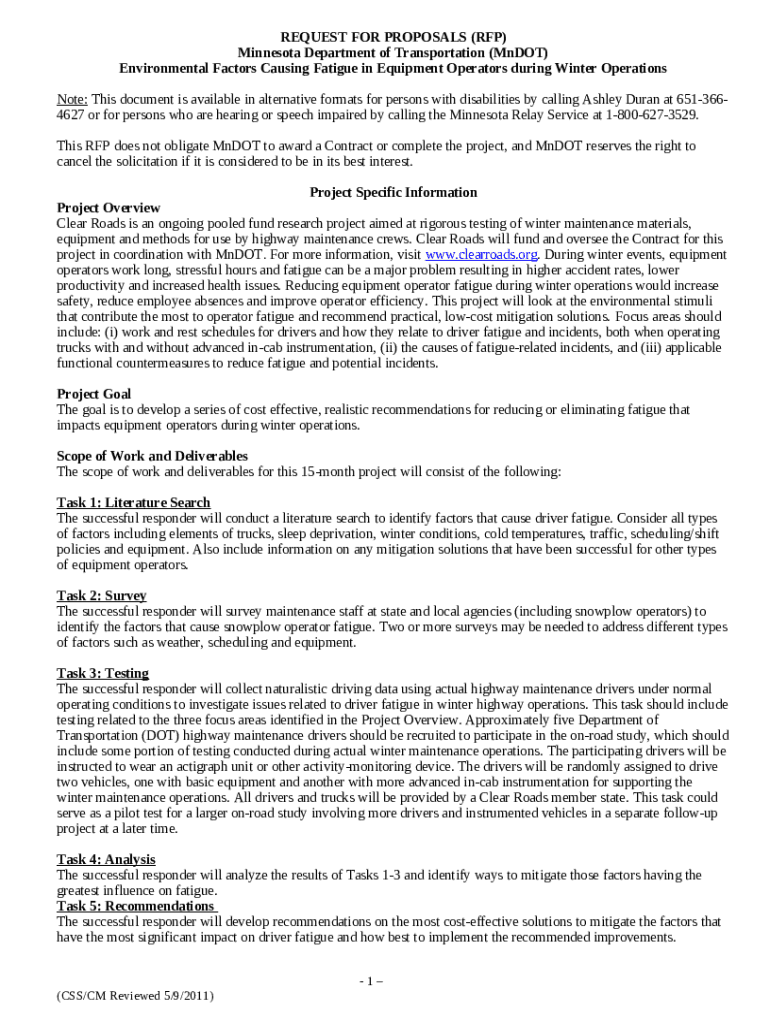 REQUEST FOR PROPOSALS (RFP)
Minnesota Department of Transportation (MnDOT)
Environmental Factors Causing Fatigue in Equipment Operators during Winter Operations

Note: This document is available in alternative formats for persons with disabilities by calling Ashley Duran at 651-366-4627 or for persons who are hearing or speech impaired by calling the Minnesota Relay Service at 1-800-627-3529.

This RFP does not obligate MnDOT to award a Contract or complete the project, and MnDOT reserves the right to cancel the solicitation if it is considered to be in its best interest.

Project Specific Information

Project Overview
Clear Roads is an ongoing pooled fund research project aimed at rigorous testing of winter maintenance materials, equipment and methods for use by highway maintenance crews. Clear Roads will fund and oversee the Contract for this project in coordination with MnDOT. For more information, visit www.clearroads.org. During winter events, equipment operators work long, stressful hours and fatigue can be a major problem resulting in higher accident rates, lower productivity and increased health issues. Reducing equipment operator fatigue during winter operations would increase safety, reduce employee absences and improve operator efficiency. This project will look at the environmental stimuli that contribute the most to operator fatigue and recommend practical, low-cost mitigation solutions. Focus areas should include: (i) work and rest schedules for drivers and how they relate to driver fatigue and incidents, both when operating trucks with and without advanced in-cab instrumentation, (ii) the causes of fatigue-related incidents, and (iii) applicable functional countermeasures to reduce fatigue and potential incidents.

Project Goal
The goal is to develop a series of cost effective, realistic recommendations for reducing or eliminating fatigue that impacts equipment operators during winter operations.

Scope of Work and Deliverables
The scope of work and deliverables for this 15-month project will consist of the following:

Task 1: Literature Search
The successful responder will conduct a literature search to identify factors that cause driver fatigue. Consider all types of factors including elements of trucks, sleep deprivation, winter conditions, cold temperatures, traffic, scheduling/shift policies and equipment. Also include information on any mitigation solutions that have been successful for other types of equipment operators.

Task 2: Survey
The successful responder will survey maintenance staff at state and local agencies (including snowplow operators) to identify the factors that cause snowplow operator fatigue. Two or more surveys may be needed to address different types of factors such as weather, scheduling and equipment.

Task 3: Testing
The successful responder will collect naturalistic driving data using actual highway maintenance drivers under normal operating conditions to investigate issues related to driver fatigue in winter highway operations. This task should include testing related to the three focus areas identified in the Project Overview. Approximately five Department of Transportation (DOT) highway maintenance drivers should be recruited to participate in the on-road study, which should include some portion of testing conducted during actual winter maintenance operations. The participating drivers will be instructed to wear an actigraph unit or other activity-monitoring device. The drivers will be randomly assigned to drive two vehicles, one with basic equipment and another with more advanced in-cab instrumentation for supporting the winter maintenance operations. All drivers and trucks will be provided by a Clear Roads member state. This task could serve as a pilot test for a larger on-road study involving more drivers and instrumented vehicles in a separate follow-up project at a later time.

Task 4: Analysis
The successful responder will analyze the results of Tasks 1-3 and identify ways to mitigate those factors having the greatest influence on fatigue.
Task 5: Recommendations
The successful responder will develop recommendations on the most cost-effective solutions to mitigate the factors that have the most significant impact on driver fatigue and how best to implement the recommended improvements.

- 1 –

(CSS/CM Reviewed 5/9/2011)